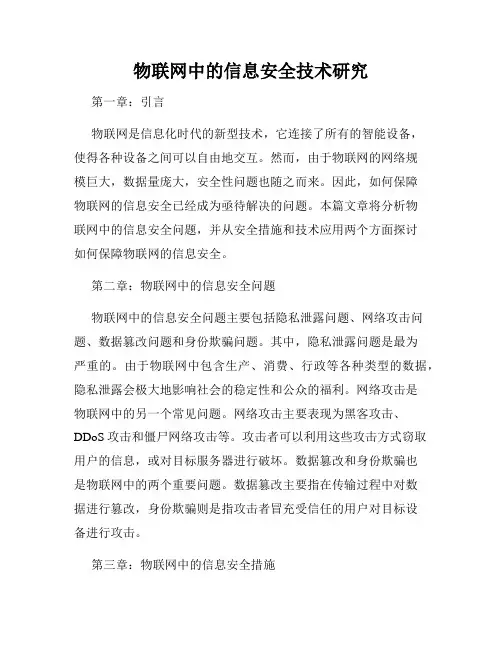 物联网中的信息安全技术研究

第一章：引言

物联网是信息化时代的新型技术，它连接了所有的智能设备，使得各种设备之间可以自由地交互。然而，由于物联网的网络规模巨大，数据量庞大，安全性问题也随之而来。因此，如何保障物联网的信息安全已经成为亟待解决的问题。本篇文章将分析物联网中的信息安全问题，并从安全措施和技术应用两个方面探讨如何保障物联网的信息安全。

第二章：物联网中的信息安全问题

物联网中的信息安全问题主要包括隐私泄露问题、网络攻击问题、数据篡改问题和身份欺骗问题。其中，隐私泄露问题是最为严重的。由于物联网中包含生产、消费、行政等各种类型的数据，隐私泄露会极大地影响社会的稳定性和公众的福利。网络攻击是物联网中的另一个常见问题。网络攻击主要表现为黑客攻击、DDoS 攻击和僵尸网络攻击等。攻击者可以利用这些攻击方式窃取用户的信息，或对目标服务器进行破坏。数据篡改和身份欺骗也是物联网中的两个重要问题。数据篡改主要指在传输过程中对数据进行篡改，身份欺骗则是指攻击者冒充受信任的用户对目标设备进行攻击。

第三章：物联网中的信息安全措施